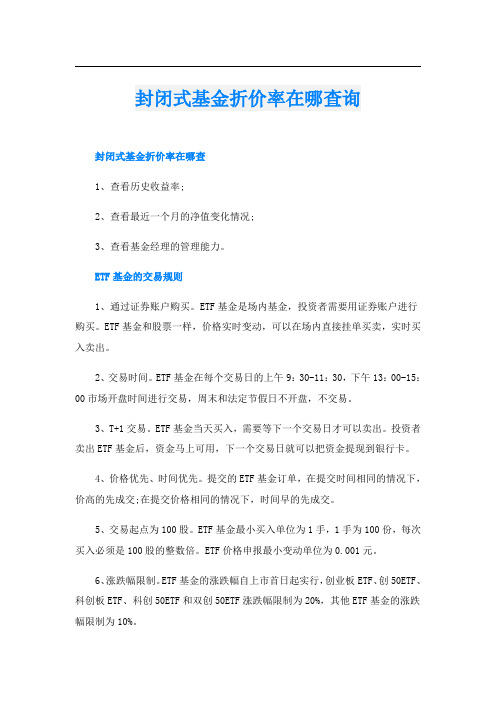 封闭式基金折价率在哪查询

封闭式基金折价率在哪查

1、查看历史收益率；

2、查看最近一个月的净值变化情况；

3、查看基金经理的管理能力。

ETF 基金的交易规则

1、通过证券账户购买。ETF 基金是场内基金，投资者需要用证券账户进行购买。ETF 基金和股票一样，价格实时变动，可以在场内直接挂单买卖，实时买入卖出。

2、交易时间。ETF 基金在每个交易日的上午 9：30-11：30，下午 13：00-15：00 市场开盘时间进行交易，周末和法定节假日不开盘，不交易。

3、T+1 交易。ETF 基金当天买入，需要等下一个交易日才可以卖出。投资者卖出 ETF 基金后，资金马上可用，下一个交易日就可以把资金提现到银行卡。

4、价格优先、时间优先。提交的 ETF 基金订单，在提交时间相同的情况下，价高的先成交;在提交价格相同的情况下，时间早的先成交。

5、交易起点为 100 股。ETF 基金最小买入单位为 1 手，1 手为 100 份，每次买入必须是 100 股的整数倍。ETF 价格申报最小变动单位为 0.001 元。

6、涨跌幅限制。ETF 基金的涨跌幅自上市首日起实行，创业板 ETF、创 50ETF、科创板 ETF、科创 50ETF 和双创 50ETF 涨跌幅限制为 20%，其他 ETF 基金的涨跌幅限制为 10%。